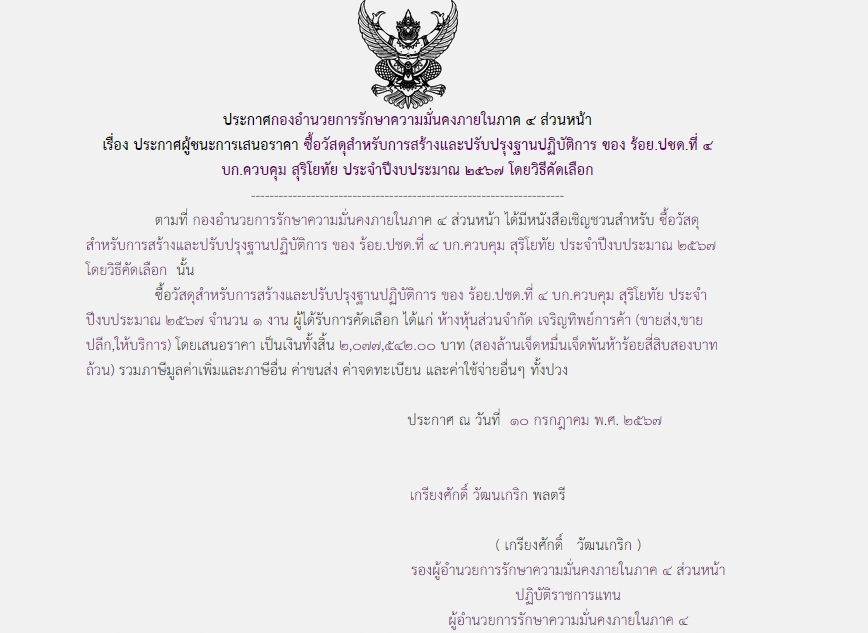 ประกาศกองอำนวยการรักษาความมั่นคงภายในภาค ๔ ส่วนหน้า
เรื่อง ประกาศผู้ชนะการเสนอราคา ซื้อวัสดุสำหรับการสร้างและปรับปรุงฐานปฏิบัติการ ของ ร้อย.ปชด.ที่ ๔ บก.ควบคุม สุริโยทัย ประจำปีงบประมาณ ๒๕๖๗ โดยวิธีคัดเลือก

--------------------------------------------------------------------

ตามที่ กองอำนวยการรักษาความมั่นคงภายในภาค ๔ ส่วนหน้า ได้มีหนังสือเชิญชวนสำหรับ ซื้อวัสดุสำหรับการสร้างและปรับปรุงฐานปฏิบัติการ ของ ร้อย.ปชด.ที่ ๔ บก.ควบคุม สุริโยทัย ประจำปีงบประมาณ ๒๕๖๗ โดยวิธีคัดเลือก นั้น

ซื้อวัสดุสำหรับการสร้างและปรับปรุงฐานปฏิบัติการ ของ ร้อย.ปชด.ที่ ๔ บก.ควบคุม สุริโยทัย ประจำปีงบประมาณ ๒๕๖๗ จำนวน ๑ งาน ผู้ได้รับการคัดเลือก ได้แก่ ห้างหุ้นส่วนจำกัด เจริญทิพย์การค้า (ขายส่ง,ขายปลีก,ให้บริการ) โดยเสนอราคา เป็นเงินทั้งสิ้น ๒,๐๗๗,๕๔๒.๐๐ บาท (สองล้านเจ็ดหมื่นเจ็ดพันห้าร้อยสี่สิบสองบาทถ้วน) รวมภาษีมูลค่าเพิ่มและภาษีอื่น ค่าขนส่ง ค่าจดทะเบียน และค่าใช้จ่ายอื่นๆ ทั้งปวง

ประกาศ ณ วันที่ ๑๐ กรกฎาคม พ.ศ. ๒๕๖๗

เกรียงศักดิ์ วัฒนเกริก พลตรี

( เกรียงศักดิ์ วัฒนเกริก )
รองผู้อำนวยการรักษาความมั่นคงภายในภาค ๔ ส่วนหน้า
ปฏิบัติราชการแทน
ผู้อำนวยการรักษาความมั่นคงภายในภาค ๔